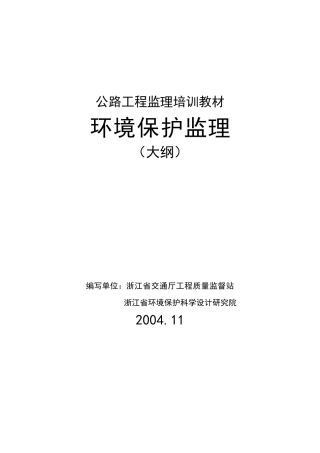 公路工程监理培训教材

环境保护监理

（大纲）

编写单位：浙江省交通厅工程质量监督站

浙江省环境保护科学设计研究院

2004.11